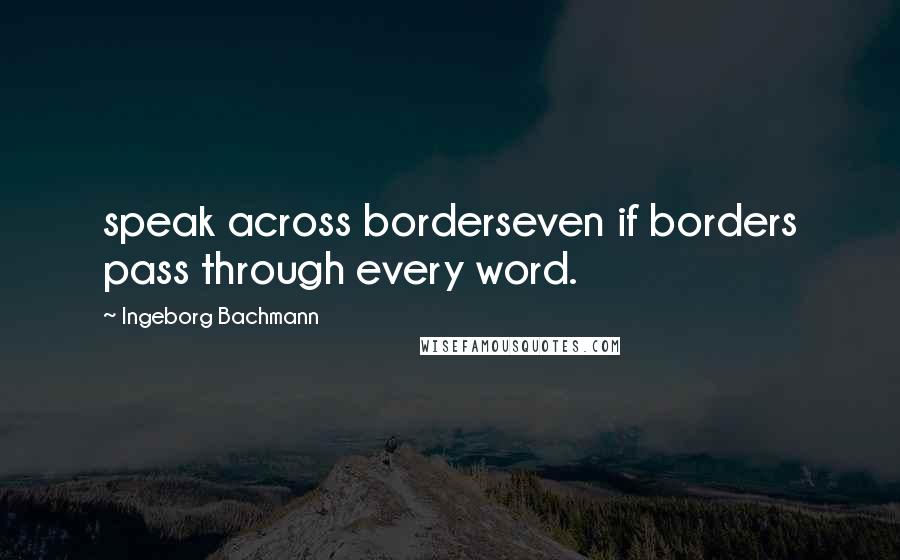 speak across borderseven if borders pass through every word.

~ Ingeborg Bachmann

WISEFAMOUSQUOTES.COM